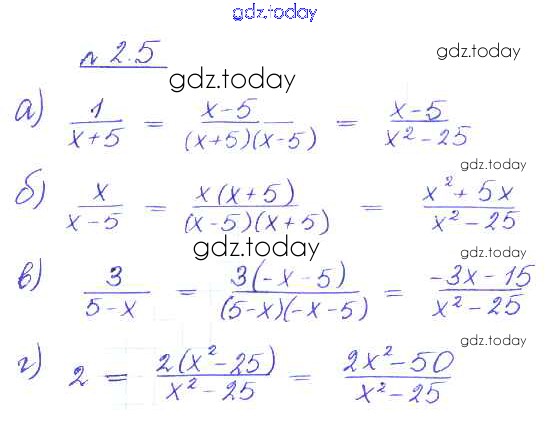 № 2.5

а) $\frac{1}{x+5} = \frac{x-5}{(x+5)(x-5)} = \frac{x-5}{x^2-25}$

б) $\frac{x}{x-5} = \frac{x(x+5)}{(x-5)(x+5)} = \frac{x^2+5x}{x^2-25}$

в) $\frac{3}{5-x} = \frac{3(-x-5)}{(5-x)(-x-5)} = \frac{-3x-15}{x^2-25}$

г) $2 = \frac{2(x^2-25)}{x^2-25} = \frac{2x^2-50}{x^2-25}$

gdz.today